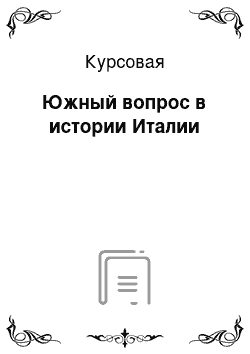 Курсовая

Южный вопрос в истории Италии